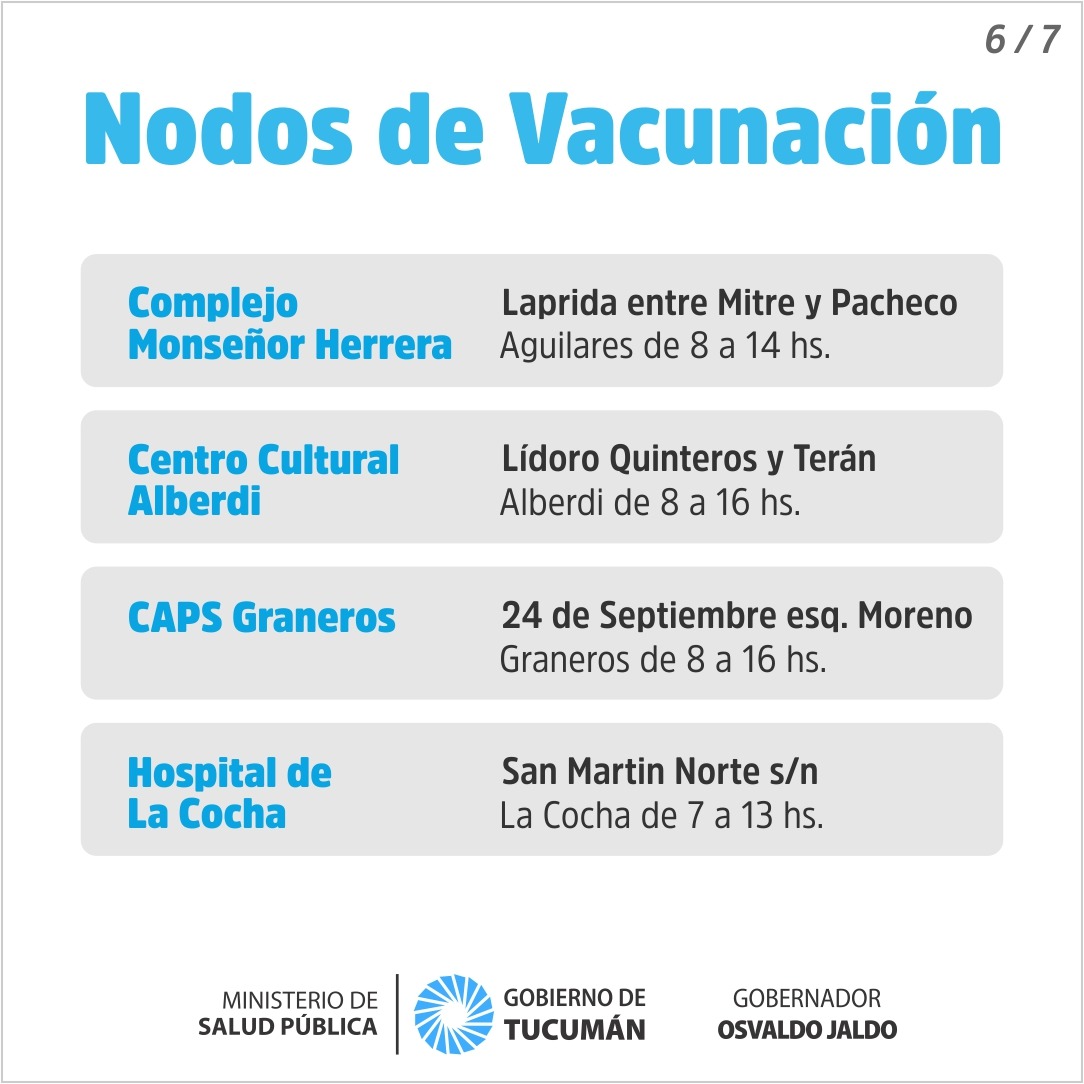 6 / 7

Nodos de Vacunación

Complejo Monseñor Herrera
Laprida entre Mitre y Pacheco
Aguilares de 8 a 14 hs.

Centro Cultural Alberdi
Lídoro Quinteros y Terán
Alberdi de 8 a 16 hs.

CAPS Graneros
24 de Septiembre esq. Moreno
Graneros de 8 a 16 hs.

Hospital de La Cocha
San Martin Norte s/n
La Cocha de 7 a 13 hs.

MINISTERIO DE SALUD PÚBLICA
GOBIERNO DE TUCUMÁN
GOBERNADOR OSVALDO JALDO